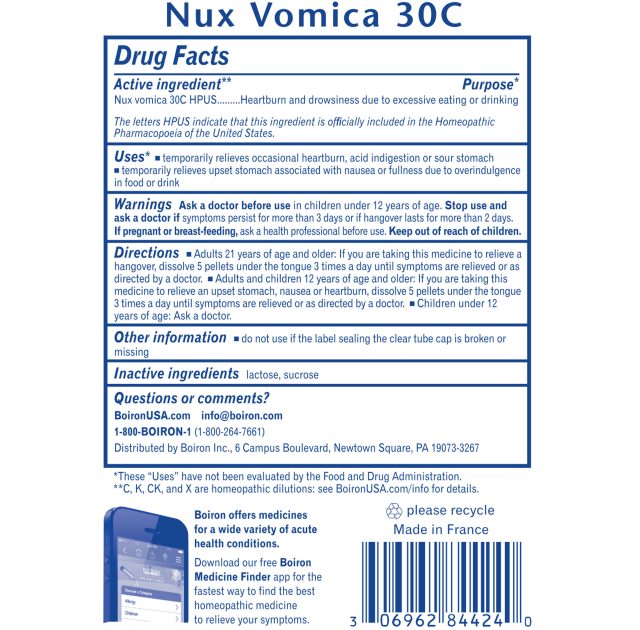 Nux Vomica 30C

Drug Facts

Active ingredient** Purpose*

Nux vomica 30C HPUS.........Heartburn and drowsiness due to excessive eating or drinking

The letters HPUS indicate that this ingredient is officially included in the Homeopathic Pharmacopoeia of the United States.

Uses* ■ temporarily relieves occasional heartburn, acid indigestion or sour stomach ■ temporarily relieves upset stomach associated with nausea or fullness due to overindulgence in food or drink

Warnings Ask a doctor before use in children under 12 years of age. Stop use and ask a doctor if symptoms persist for more than 3 days or if hangover lasts for more than 2 days. If pregnant or breast-feeding, ask a health professional before use. Keep out of reach of children.

Directions ■ Adults 21 years of age and older: If you are taking this medicine to relieve a hangover, dissolve 5 pellets under the tongue 3 times a day until symptoms are relieved or as directed by a doctor. ■ Adults and children 12 years of age and older: If you are taking this medicine to relieve an upset stomach, nausea or heartburn, dissolve 5 pellets under the tongue 3 times a day until symptoms are relieved or as directed by a doctor. ■ Children under 12 years of age: Ask a doctor.

Other information ■ do not use if the label sealing the clear tube cap is broken or missing

Inactive ingredients lactose, sucrose

Questions or comments?

BoironUSA.com info@boiron.com

1-800-BOIRON-1 (1-800-264-7661)

Distributed by Boiron Inc., 6 Campus Boulevard, Newtown Square, PA 19073-3267

*These "Uses" have not been evaluated by the Food and Drug Administration.
**C, K, CK, and X are homeopathic dilutions: see BoironUSA.com/info for details.

Boiron offers medicines for a wide variety of acute health conditions.

Download our free Boiron Medicine Finder app for the fastest way to find the best homeopathic medicine to relieve your symptoms.

please recycle

Made in France

3 06962 84424 0